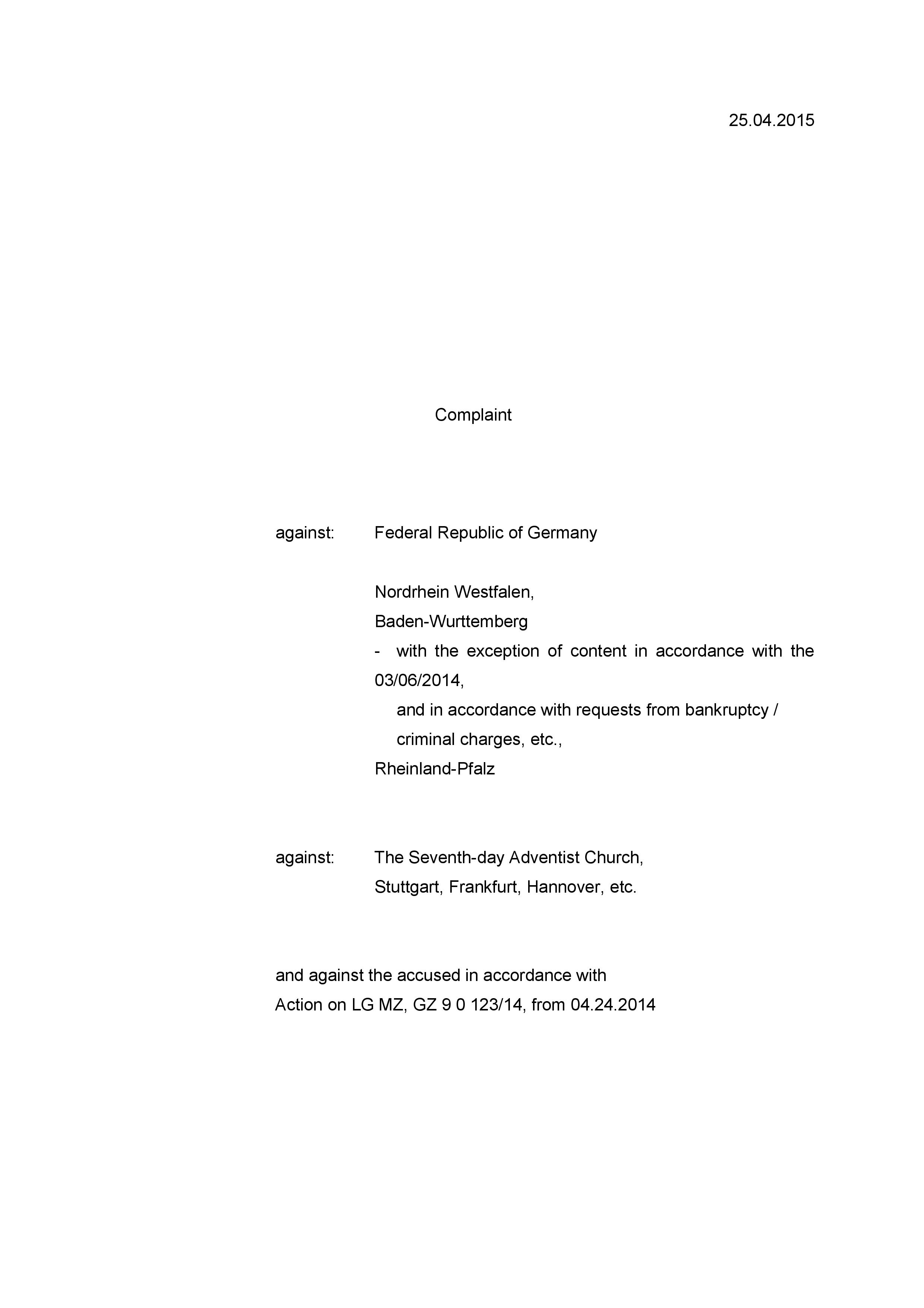 25.04.2015

Complaint

against: Federal Republic of Germany

Nordrhein Westfalen,
Baden-Wurttemberg
- with the exception of content in accordance with the 03/06/2014,
and in accordance with requests from bankruptcy / criminal charges, etc.,
Rheinland-Pfalz

against: The Seventh-day Adventist Church,
Stuttgart, Frankfurt, Hannover, etc.

and against the accused in accordance with
Action on LG MZ, GZ 9 0 123/14, from 04.24.2014